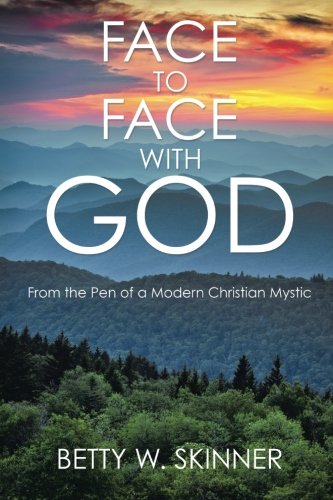 FACE
TO
FACE
WITH
GOD

From the Pen of a Modern Christian Mystic

BETTY W. SKINNER